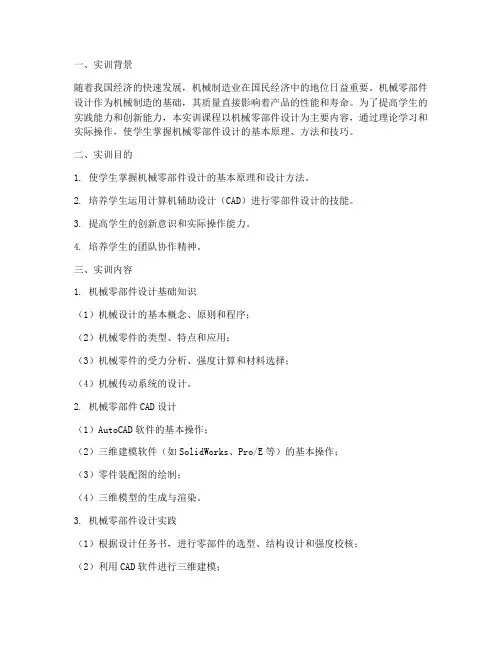 一、实训背景

随着我国经济的快速发展，机械制造业在国民经济中的地位日益重要。机械零部件设计作为机械制造的基础，其质量直接影响着产品的性能和寿命。为了提高学生的实践能力和创新能力，本实训课程以机械零部件设计为主要内容，通过理论学习和实际操作，使学生掌握机械零部件设计的基本原理、方法和技巧。

二、实训目的

1. 使学生掌握机械零部件设计的基本原理和设计方法。

2. 培养学生运用计算机辅助设计（CAD）进行零部件设计的技能。

3. 提高学生的创新意识和实际操作能力。

4. 培养学生的团队协作精神。

三、实训内容

1. 机械零部件设计基础知识

（1）机械设计的基本概念、原则和程序；

（2）机械零件的类型、特点和应用；

（3）机械零件的受力分析、强度计算和材料选择；

（4）机械传动系统的设计。

2. 机械零部件 CAD 设计

（1）AutoCAD 软件的基本操作；

（2）三维建模软件（如 SolidWorks、Pro/E 等）的基本操作；

（3）零件装配图的绘制；

（4）三维模型的生成与渲染。

3. 机械零部件设计实践

（1）根据设计任务书，进行零部件的选型、结构设计和强度校核；

（2）利用 CAD 软件进行三维建模；